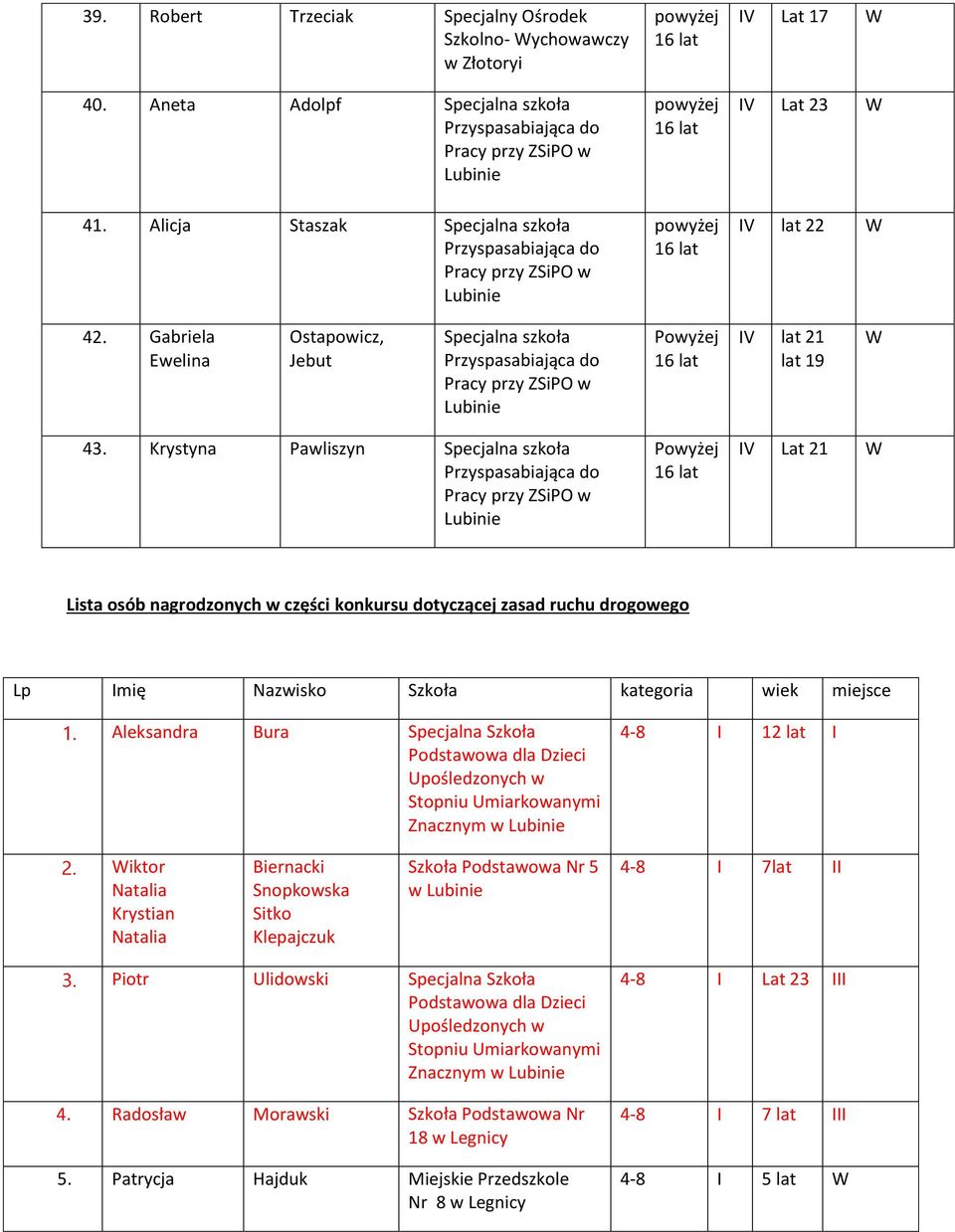 | 39. | Robert | Trzeciak | Specjalny Ośrodek Szkolno- Wychowawczy w Złotoryi | powyżej 16 lat | IV | Lat 17 | W |
|---|---|---|---|---|---|---|---|
| 40. | Aneta | Adolpf | Specjalna szkoła Przyspasabiająca do Pracy przy ZSiPO w Lubinie | powyżej 16 lat | IV | Lat 23 | W |
| 41. | Alicja | Staszak | Specjalna szkoła Przyspasabiająca do Pracy przy ZSiPO w Lubinie | powyżej 16 lat | IV | lat 22 | W |
| 42. | Gabriela Ewelina | Ostapowicz, Jebut | Specjalna szkoła Przyspasabiająca do Pracy przy ZSiPO w Lubinie | Powyżej 16 lat | IV | lat 21 lat 19 | W |
| 43. | Krystyna | Pawliszyn | Specjalna szkoła Przyspasabiająca do Pracy przy ZSiPO w Lubinie | Powyżej 16 lat | IV | Lat 21 | W |

Lista osób nagrodzonych w części konkursu dotyczącej zasad ruchu drogowego

| Lp | Imię | Nazwisko | Szkoła | kategoria | | wiek | miejsce |
|---|---|---|---|---|---|---|---|
| 1. | Aleksandra | Bura | Specjalna Szkoła Podstawowa dla Dzieci Upośledzonych w Stopniu Umiarkowanymi Znacznym w Lubinie | 4-8 | I | 12 lat | I |
| 2. | Wiktor Natalia Krystian Natalia | Biernacki Snopkowska Sitko Klepajczuk | Szkoła Podstawowa Nr 5 w Lubinie | 4-8 | I | 7lat | II |
| 3. | Piotr | Ulidowski | Specjalna Szkoła Podstawowa dla Dzieci Upośledzonych w Stopniu Umiarkowanymi Znacznym w Lubinie | 4-8 | I | Lat 23 | III |
| 4. | Radosław | Morawski | Szkoła Podstawowa Nr 18 w Legnicy | 4-8 | I | 7 lat | III |
| 5. | Patrycja | Hajduk | Miejskie Przedszkole Nr 8 w Legnicy | 4-8 | I | 5 lat | W |